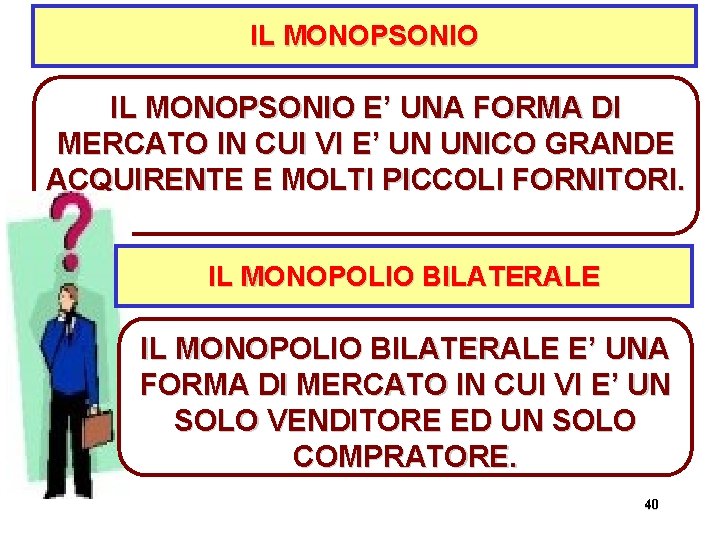 IL MONOPSONIO

IL MONOPSONIO E' UNA FORMA DI MERCATO IN CUI VI E' UN UNICO GRANDE ACQUIRENTE E MOLTI PICCOLI FORNITORI.

IL MONOPOLIO BILATERALE

IL MONOPOLIO BILATERALE E' UNA FORMA DI MERCATO IN CUI VI E' UN SOLO VENDITORE ED UN SOLO COMPRATORE.

40